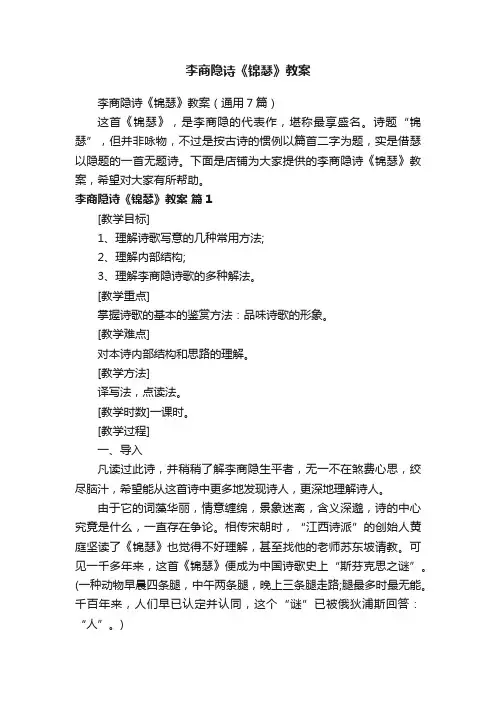 李商隐诗《锦瑟》教案

李商隐诗《锦瑟》教案（通用7篇）

这首《锦瑟》，是李商隐的代表作，堪称最享盛名。诗题“锦瑟”，但并非咏物，不过是按古诗的惯例以篇首二字为题，实是借瑟以隐题的一首无题诗。下面是店铺为大家提供的李商隐诗《锦瑟》教案，希望对大家有所帮助。

李商隐诗《锦瑟》教案 篇1

[教学目标]

1、理解诗歌写意的几种常用方法;

2、理解内部结构;

3、理解李商隐诗歌的多种解法。

[教学重点]

掌握诗歌的基本的鉴赏方法：品味诗歌的形象。

[教学难点]

对本诗内部结构和思路的理解。

[教学方法]

译写法，点读法。

[教学时数]一课时。

[教学过程]

一、导入

凡读过此诗，并稍稍了解李商隐生平者，无一不在煞费心思，绞尽脑汁，希望能从这首诗中更多地发现诗人，更深地理解诗人。

由于它的词藻华丽，情意缠绵，景象迷离，含义深邈，诗的中心究竟是什么，一直存在争论。相传宋朝时，“江西诗派”的创始人黄庭坚读了《锦瑟》也觉得不好理解，甚至找他的老师苏东坡请教。可见一千多年来，这首《锦瑟》便成为中国诗歌史上“斯芬克思之谜”。(一种动物早晨四条腿，中午两条腿，晚上三条腿走路;腿最多时最无能。千百年来，人们早已认定并认同，这个“谜”已被俄狄浦斯回答：“人”。)